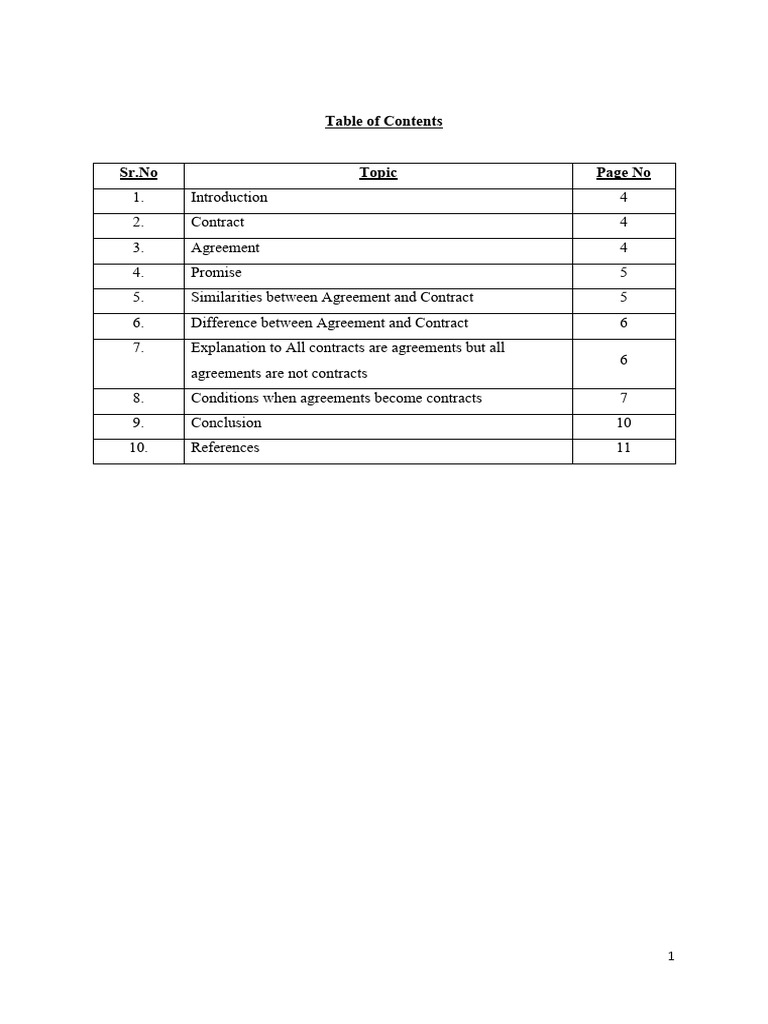 Table of Contents

| Sr.No | Topic | Page No |
|---|---|---|
| 1. | Introduction | 4 |
| 2. | Contract | 4 |
| 3. | Agreement | 4 |
| 4. | Promise | 5 |
| 5. | Similarities between Agreement and Contract | 5 |
| 6. | Difference between Agreement and Contract | 6 |
| 7. | Explanation to All contracts are agreements but all agreements are not contracts | 6 |
| 8. | Conditions when agreements become contracts | 7 |
| 9. | Conclusion | 10 |
| 10. | References | 11 |

1